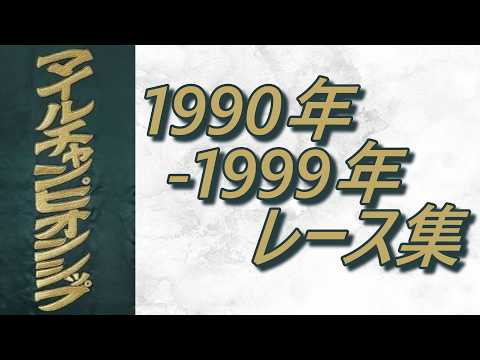 マイルチャンピオンシップ

1990年
-1999年
レース集